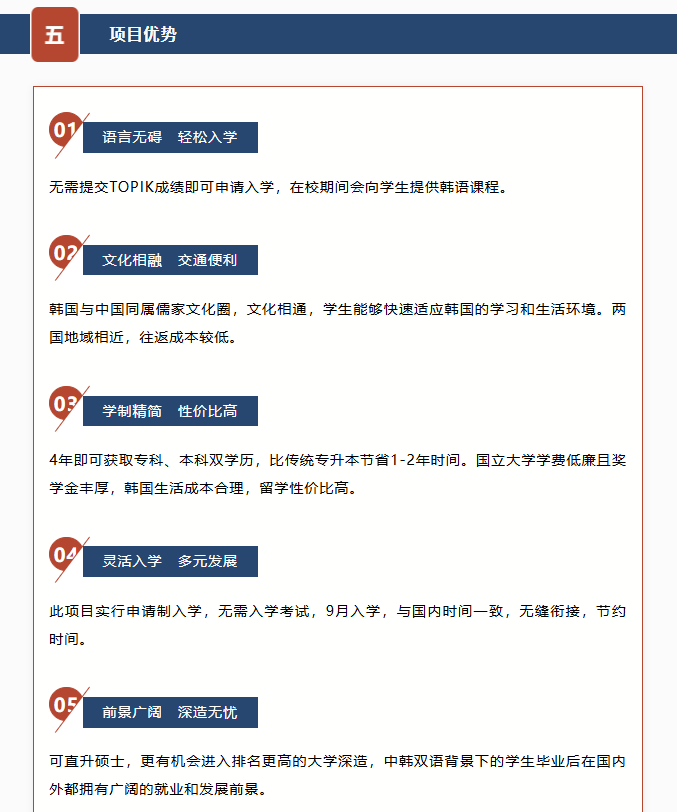 五 项目优势

01 语言无碍 轻松入学

无需提交TOPIK成绩即可申请入学，在校期间会向学生提供韩语课程。

02 文化相融 交通便利

韩国与中国同属儒家文化圈，文化相通，学生能够快速适应韩国的学习和生活环境。两国地域相近，往返成本较低。

03 学制精简 性价比高

4年即可获取专科、本科双学历，比传统专升本节省1-2年时间。国立大学学费低廉且奖学金丰厚，韩国生活成本合理，留学性价比高。

04 灵活入学 多元发展

此项目实行申请制入学，无需入学考试，9月入学，与国内时间一致，无缝衔接，节约时间。

05 前景广阔 深造无忧

可直升硕士，更有机会进入排名更高的大学深造，中韩双语背景下的学生毕业后在国内外都拥有广阔的就业和发展前景。